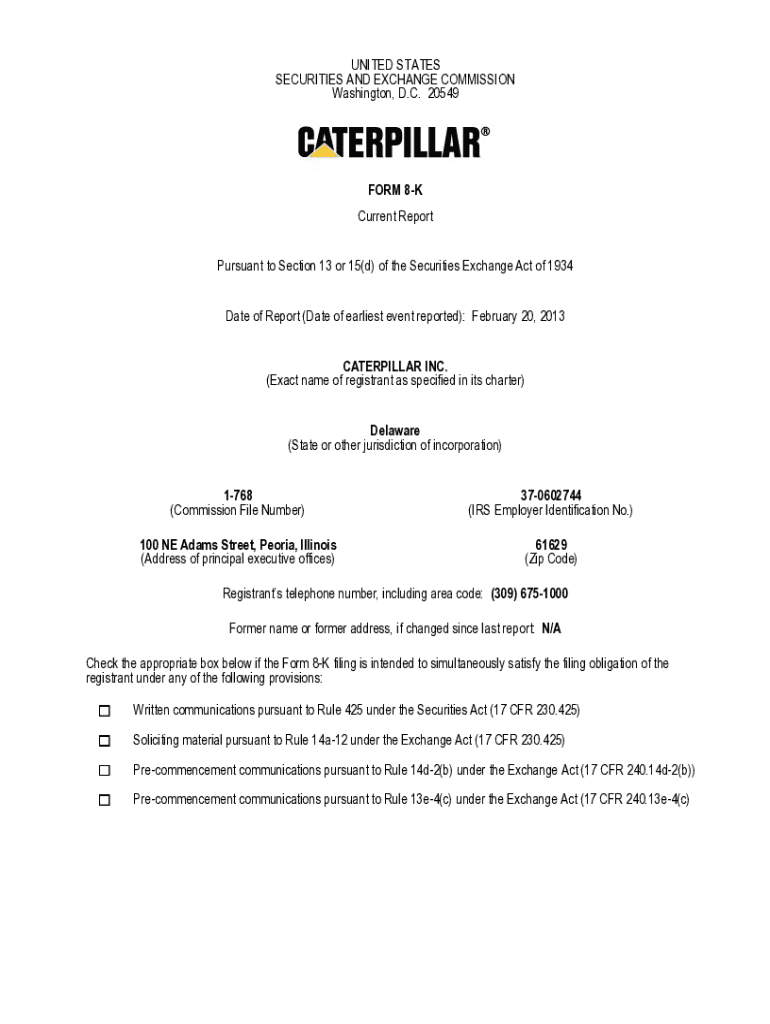 UNITED STATES
SECURITIES AND EXCHANGE COMMISSION
Washington, D.C. 20549

CATERPILLAR®

FORM 8-K

Current Report

Pursuant to Section 13 or 15(d) of the Securities Exchange Act of 1934

Date of Report (Date of earliest event reported): February 20, 2013

CATERPILLAR INC.
(Exact name of registrant as specified in its charter)

Delaware
(State or other jurisdiction of incorporation)

1-768
(Commission File Number)

37-0602744
(IRS Employer Identification No.)

100 NE Adams Street, Peoria, Illinois
(Address of principal executive offices)

61629
(Zip Code)

Registrant's telephone number, including area code: (309) 675-1000

Former name or former address, if changed since last report: N/A

Check the appropriate box below if the Form 8-K filing is intended to simultaneously satisfy the filing obligation of the registrant under any of the following provisions:

☐ Written communications pursuant to Rule 425 under the Securities Act (17 CFR 230.425)

☐ Soliciting material pursuant to Rule 14a-12 under the Exchange Act (17 CFR 230.425)

☐ Pre-commencement communications pursuant to Rule 14d-2(b) under the Exchange Act (17 CFR 240.14d-2(b))

☐ Pre-commencement communications pursuant to Rule 13e-4(c) under the Exchange Act (17 CFR 240.13e-4(c)